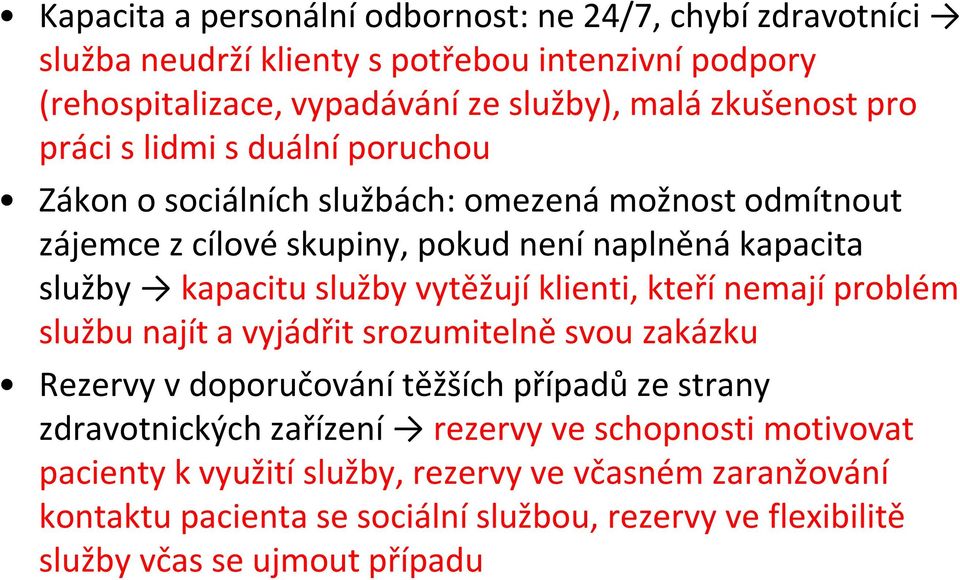 • Kapacita a personální odbornost: ne 24/7, chybí zdravotníci → služba neudrží klienty s potřebou intenzivní podpory (rehospitalizace, vypadávání ze služby), malá zkušenost pro práci s lidmi s duální poruchou

• Zákon o sociálních službách: omezená možnost odmítnout zájemce z cílové skupiny, pokud není naplněná kapacita služby → kapacitu služby vytěžují klienti, kteří nemají problém službu najít a vyjádřit srozumitelně svou zakázku

• Rezervy v doporučování těžších případů ze strany zdravotnických zařízení → rezervy ve schopnosti motivovat pacienty k využití služby, rezervy ve včasném zaranžování kontaktu pacienta se sociální službou, rezervy ve flexibilitě služby včas se ujmout případu